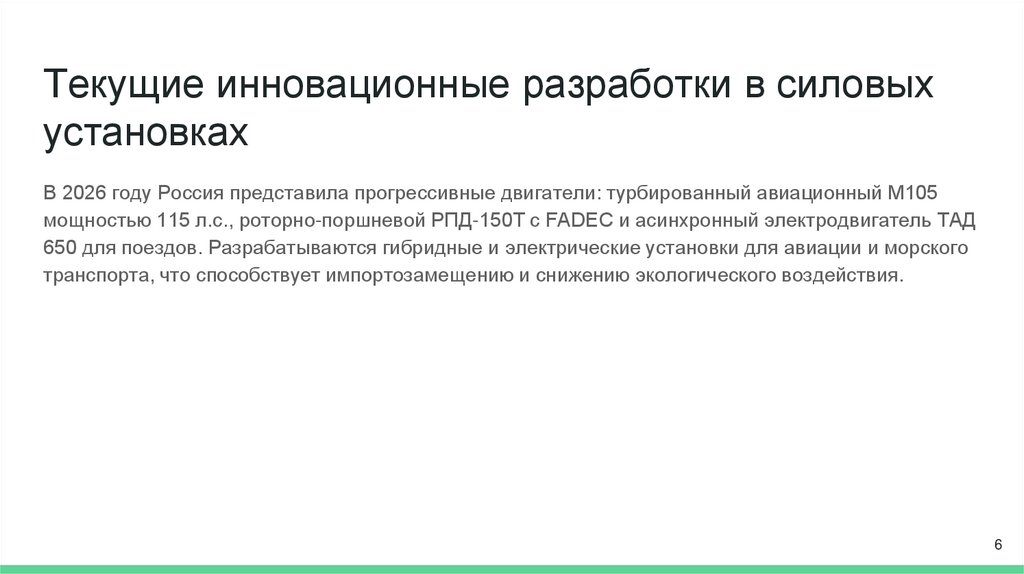 Текущие инновационные разработки в силовых установках

В 2026 году Россия представила прогрессивные двигатели: турбированный авиационный М105 мощностью 115 л.с., роторно-поршневой РПД-150Т с FADEC и асинхронный электродвигатель ТАД 650 для поездов. Разрабатываются гибридные и электрические установки для авиации и морского транспорта, что способствует импортозамещению и снижению экологического воздействия.

6